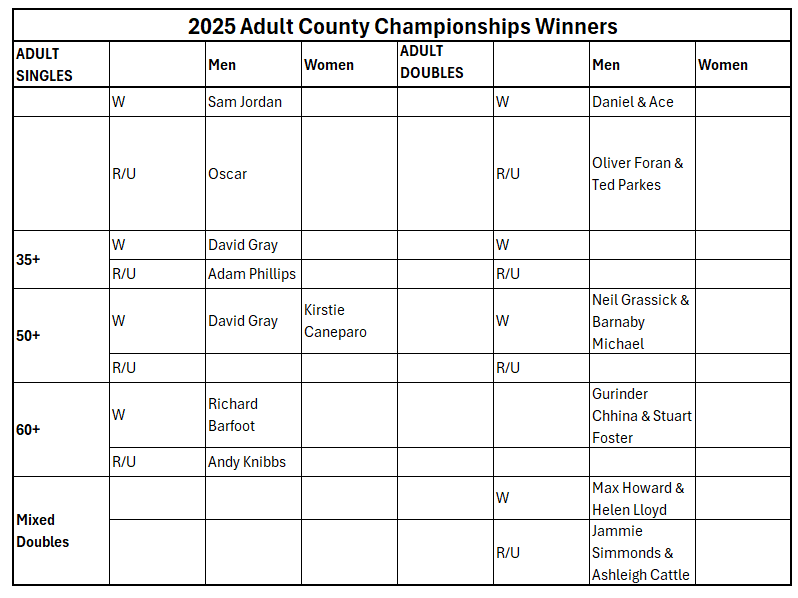 2025 Adult County Championships Winners

| ADULT SINGLES | | Men | Women | ADULT DOUBLES | | Men | Women |
|---|---|---|---|---|---|---|---|
| | W | Sam Jordan | | | W | Daniel & Ace | |
| | R/U | Oscar | | | R/U | Oliver Foran & Ted Parkes | |
| 35+ | W | David Gray | | | W | | |
| | R/U | Adam Phillips | | | R/U | | |
| 50+ | W | David Gray | Kirstie Caneparo | | W | Neil Grassick & Barnaby Michael | |
| | R/U | | | | R/U | | |
| 60+ | W | Richard Barfoot | | | | Gurinder Chhina & Stuart Foster | |
| | R/U | Andy Knibbs | | | | | |
| Mixed Doubles | | | | | W | Max Howard & Helen Lloyd | |
| | | | | | R/U | Jammie Simmonds & Ashleigh Cattle | |